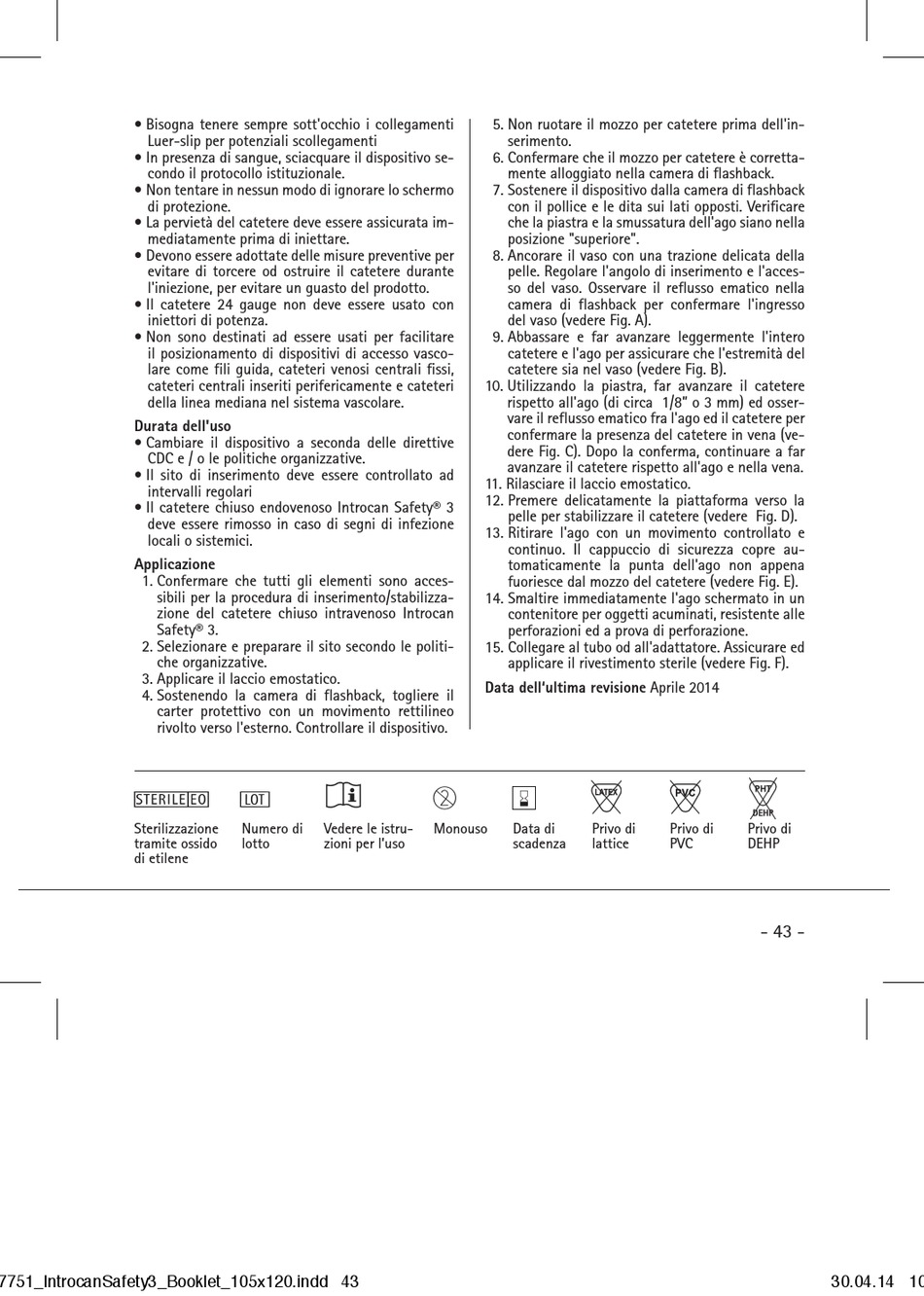 • Bisogna tenere sempre sott'occhio i collegamenti Luer-slip per potenziali scollegamenti
• In presenza di sangue, sciacquare il dispositivo secondo il protocollo istituzionale.
• Non tentare in nessun modo di ignorare lo schermo di protezione.
• La pervietà del catetere deve essere assicurata immediatamente prima di iniettare.
• Devono essere adottate delle misure preventive per evitare di torcere od ostruire il catetere durante l'iniezione, per evitare un guasto del prodotto.
• Il catetere 24 gauge non deve essere usato con iniettori di potenza.
• Non sono destinati ad essere usati per facilitare il posizionamento di dispositivi di accesso vascolare come fili guida, cateteri venosi centrali fissi, cateteri centrali inseriti perifericamente e cateteri della linea mediana nel sistema vascolare.

Durata dell'uso
• Cambiare il dispositivo a seconda delle direttive CDC e / o le politiche organizzative.
• Il sito di inserimento deve essere controllato ad intervalli regolari
• Il catetere chiuso endovenoso Introcan Safety® 3 deve essere rimosso in caso di segni di infezione locali o sistemici.

Applicazione
1. Confermare che tutti gli elementi sono accessibili per la procedura di inserimento/stabilizzazione del catetere chiuso intravenoso Introcan Safety® 3.
2. Selezionare e preparare il sito secondo le politiche organizzative.
3. Applicare il laccio emostatico.
4. Sostenendo la camera di flashback, togliere il carter protettivo con un movimento rettilineo rivolto verso l'esterno. Controllare il dispositivo.
5. Non ruotare il mozzo per catetere prima dell'inserimento.
6. Confermare che il mozzo per catetere è correttamente alloggiato nella camera di flashback.
7. Sostenere il dispositivo dalla camera di flashback con il pollice e le dita sui lati opposti. Verificare che la piastra e la smussatura dell'ago siano nella posizione "superiore".
8. Ancorare il vaso con una trazione delicata della pelle. Regolare l'angolo di inserimento e l'accesso del vaso. Osservare il reflusso ematico nella camera di flashback per confermare l'ingresso del vaso (vedere Fig. A).
9. Abbassare e far avanzare leggermente l'intero catetere e l'ago per assicurare che l'estremità del catetere sia nel vaso (vedere Fig. B).
10. Utilizzando la piastra, far avanzare il catetere rispetto all'ago (di circa 1/8" o 3 mm) ed osservare il reflusso ematico fra l'ago ed il catetere per confermare la presenza del catetere in vena (vedere Fig. C). Dopo la conferma, continuare a far avanzare il catetere rispetto all'ago e nella vena.
11. Rilasciare il laccio emostatico.
12. Premere delicatamente la piattaforma verso la pelle per stabilizzare il catetere (vedere Fig. D).
13. Ritirare l'ago con un movimento controllato e continuo. Il cappuccio di sicurezza copre automaticamente la punta dell'ago non appena fuoriesce dal mozzo del catetere (vedere Fig. E).
14. Smaltire immediatamente l'ago schermato in un contenitore per oggetti acuminati, resistente alle perforazioni ed a prova di perforazione.
15. Collegare al tubo od all'adattatore. Assicurare ed applicare il rivestimento sterile (vedere Fig. F).

Data dell'ultima revisione Aprile 2014

STERILE EO Sterilizzazione tramite ossido di etilene
LOT Numero di lotto
Vedere le istruzioni per l'uso
Monouso
Data di scadenza
LATEX Privo di lattice
PVC Privo di PVC
PHT DEHP Privo di DEHP

- 43 -

7751_IntrocanSafety3_Booklet_105x120.indd 43 30.04.14 10